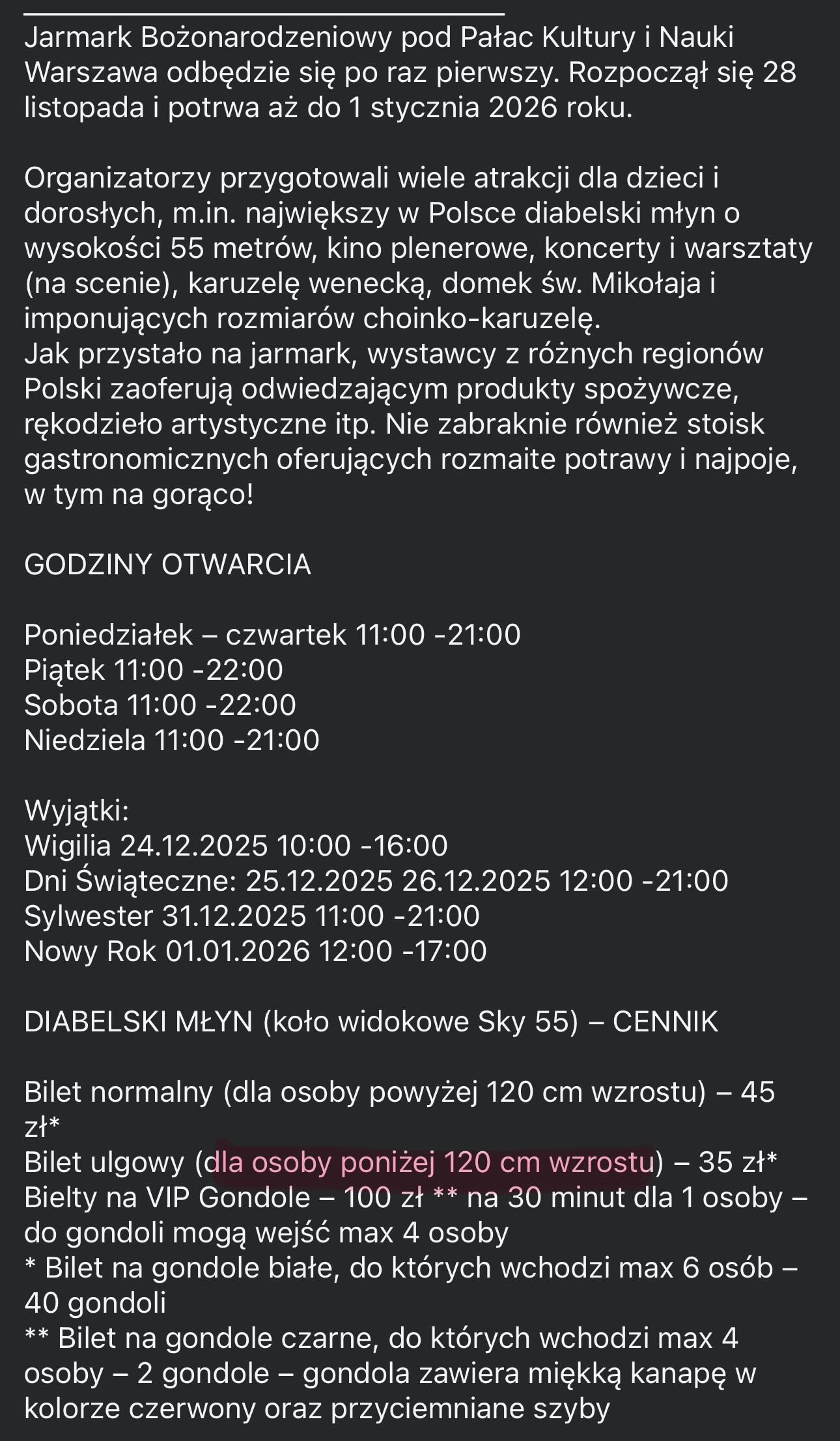 Jarmark Bożonarodzeniowy pod Pałac Kultury i Nauki Warszawa odbędzie się po raz pierwszy. Rozpoczął się 28 listopada i potrwa aż do 1 stycznia 2026 roku.

Organizatorzy przygotowali wiele atrakcji dla dzieci i dorosłych, m.in. największy w Polsce diabelski młyn o wysokości 55 metrów, kino plenerowe, koncerty i warsztaty (na scenie), karuzelę wenecką, domek św. Mikołaja i imponujących rozmiarów choinko-karuzelę.
Jak przystało na jarmark, wystawcy z różnych regionów Polski zaoferują odwiedzającym produkty spożywcze, rękodzieło artystyczne itp. Nie zabraknie również stoisk gastronomicznych oferujących rozmaite potrawy i najpoje, w tym na gorąco!

GODZINY OTWARCIA

Poniedziałek – czwartek 11:00 -21:00
Piątek 11:00 -22:00
Sobota 11:00 -22:00
Niedziela 11:00 -21:00

Wyjątki:
Wigilia 24.12.2025 10:00 -16:00
Dni Świąteczne: 25.12.2025 26.12.2025 12:00 -21:00
Sylwester 31.12.2025 11:00 -21:00
Nowy Rok 01.01.2026 12:00 -17:00

DIABELSKI MŁYN (koło widokowe Sky 55) – CENNIK

Bilet normalny (dla osoby powyżej 120 cm wzrostu) – 45 zł*
Bilet ulgowy (dla osoby poniżej 120 cm wzrostu) – 35 zł*
Bielty na VIP Gondole – 100 zł ** na 30 minut dla 1 osoby – do gondoli mogą wejść max 4 osoby
* Bilet na gondole białe, do których wchodzi max 6 osób – 40 gondoli
** Bilet na gondole czarne, do których wchodzi max 4 osoby – 2 gondole – gondola zawiera miękką kanapę w kolorze czerwony oraz przyciemniane szyby